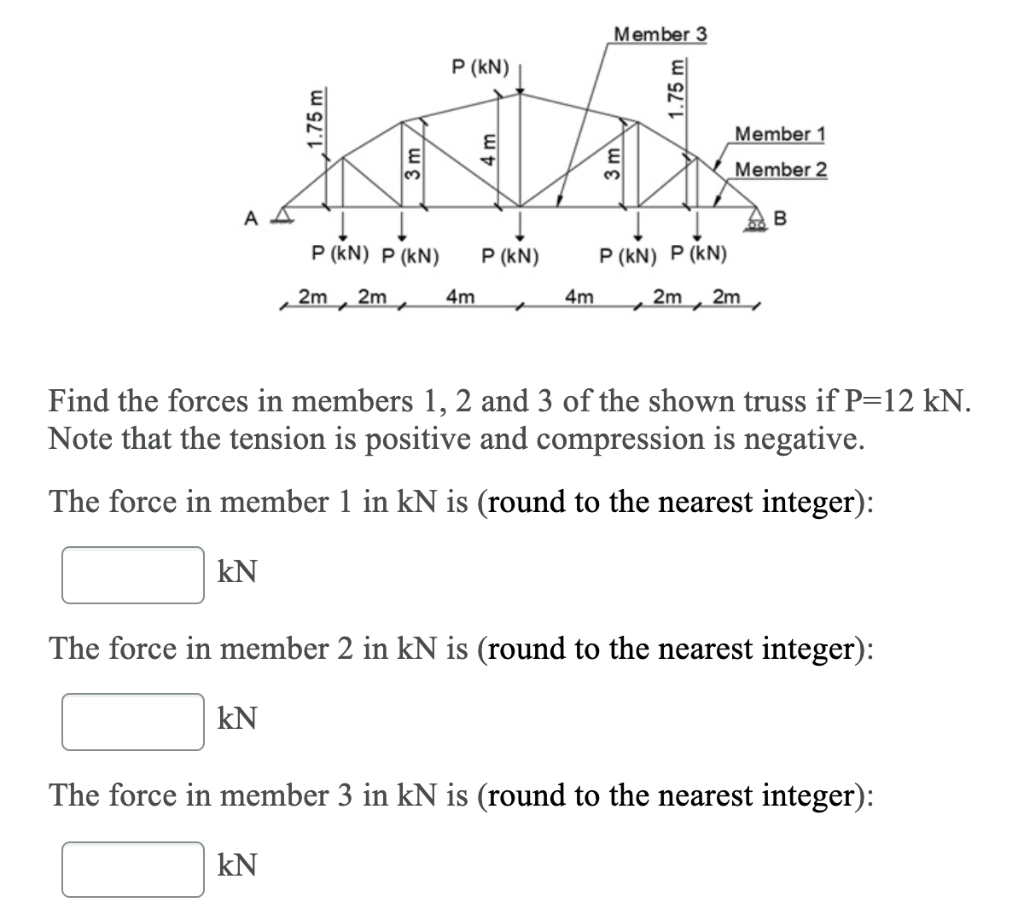 Member 3

P (kN)

1.75 m

1.75 m

3 m

4 m

3 m

Member 1

Member 2

A

B

P (kN) P (kN) P (kN) P (kN) P (kN)

2m 2m 4m 4m 2m 2m

Find the forces in members 1, 2 and 3 of the shown truss if P=12 kN. Note that the tension is positive and compression is negative.

The force in member 1 in kN is (round to the nearest integer):

kN

The force in member 2 in kN is (round to the nearest integer):

kN

The force in member 3 in kN is (round to the nearest integer):

kN